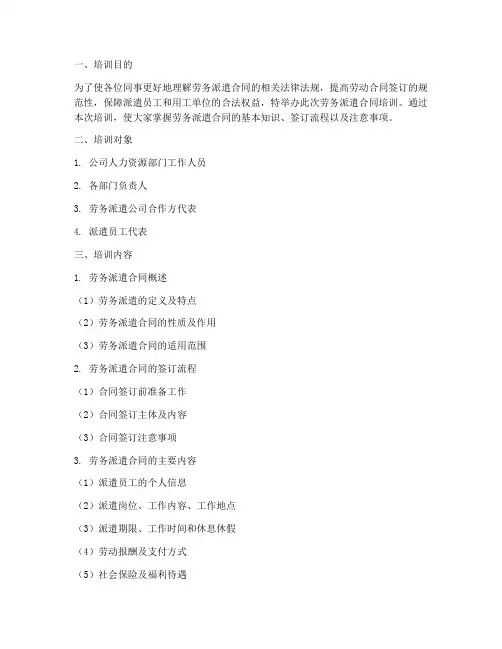 一、培训目的

为了使各位同事更好地理解劳务派遣合同的相关法律法规，提高劳动合同签订的规范性，保障派遣员工和用工单位的合法权益，特举办此次劳务派遣合同培训。通过本次培训，使大家掌握劳务派遣合同的基本知识、签订流程以及注意事项。

二、培训对象

1. 公司人力资源部门工作人员

2. 各部门负责人

3. 劳务派遣公司合作方代表

4. 派遣员工代表

三、培训内容

1. 劳务派遣合同概述

（1）劳务派遣的定义及特点

（2）劳务派遣合同的性质及作用

（3）劳务派遣合同的适用范围

2. 劳务派遣合同的签订流程

（1）合同签订前准备工作

（2）合同签订主体及内容

（3）合同签订注意事项

3. 劳务派遣合同的主要内容

（1）派遣员工的个人信息

（2）派遣岗位、工作内容、工作地点

（3）派遣期限、工作时间和休息休假

（4）劳动报酬及支付方式

（5）社会保险及福利待遇